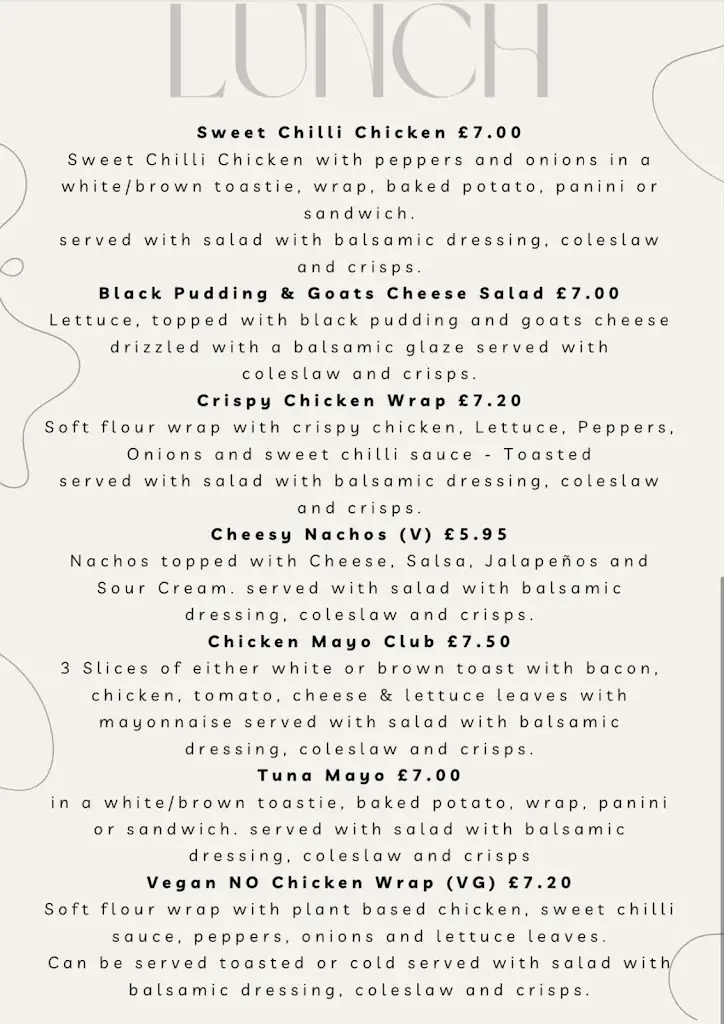 LUNCH

Sweet Chilli Chicken £7.00
Sweet Chilli Chicken with peppers and onions in a white/brown toastie, wrap, baked potato, panini or sandwich.
served with salad with balsamic dressing, coleslaw and crisps.

Black Pudding & Goats Cheese Salad £7.00
Lettuce, topped with black pudding and goats cheese drizzled with a balsamic glaze served with coleslaw and crisps.

Crispy Chicken Wrap £7.20
Soft flour wrap with crispy chicken, Lettuce, Peppers, Onions and sweet chilli sauce - Toasted
served with salad with balsamic dressing, coleslaw and crisps.

Cheesy Nachos (V) £5.95
Nachos topped with Cheese, Salsa, Jalapeños and Sour Cream. served with salad with balsamic dressing, coleslaw and crisps.

Chicken Mayo Club £7.50
3 Slices of either white or brown toast with bacon, chicken, tomato, cheese & lettuce leaves with mayonnaise served with salad with balsamic dressing, coleslaw and crisps.

Tuna Mayo £7.00
in a white/brown toastie, baked potato, wrap, panini or sandwich. served with salad with balsamic dressing, coleslaw and crisps

Vegan NO Chicken Wrap (VG) £7.20
Soft flour wrap with plant based chicken, sweet chilli sauce, peppers, onions and lettuce leaves.
Can be served toasted or cold served with salad with balsamic dressing, coleslaw and crisps.